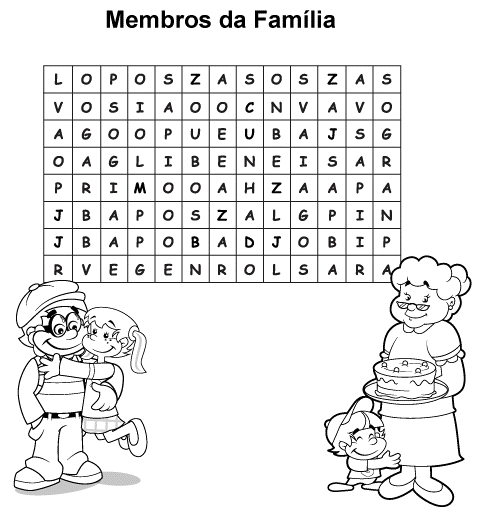 Membros da Família

| L | O | P | O | S | Z | A | S | O | S | Z | A | S |
|---|---|---|---|---|---|---|---|---|---|---|---|---|
| V | O | S | I | A | O | O | C | N | V | A | V | O |
| A | G | O | O | P | U | E | U | B | A | J | S | G |
| O | A | G | L | I | B | E | N | E | I | S | A | R |
| P | R | I | M | O | O | A | H | Z | A | A | P | A |
| J | B | A | P | O | S | Z | A | L | G | P | I | N |
| J | B | A | P | O | B | A | D | J | O | B | I | P |
| R | V | E | G | E | N | R | O | L | S | A | R | A |